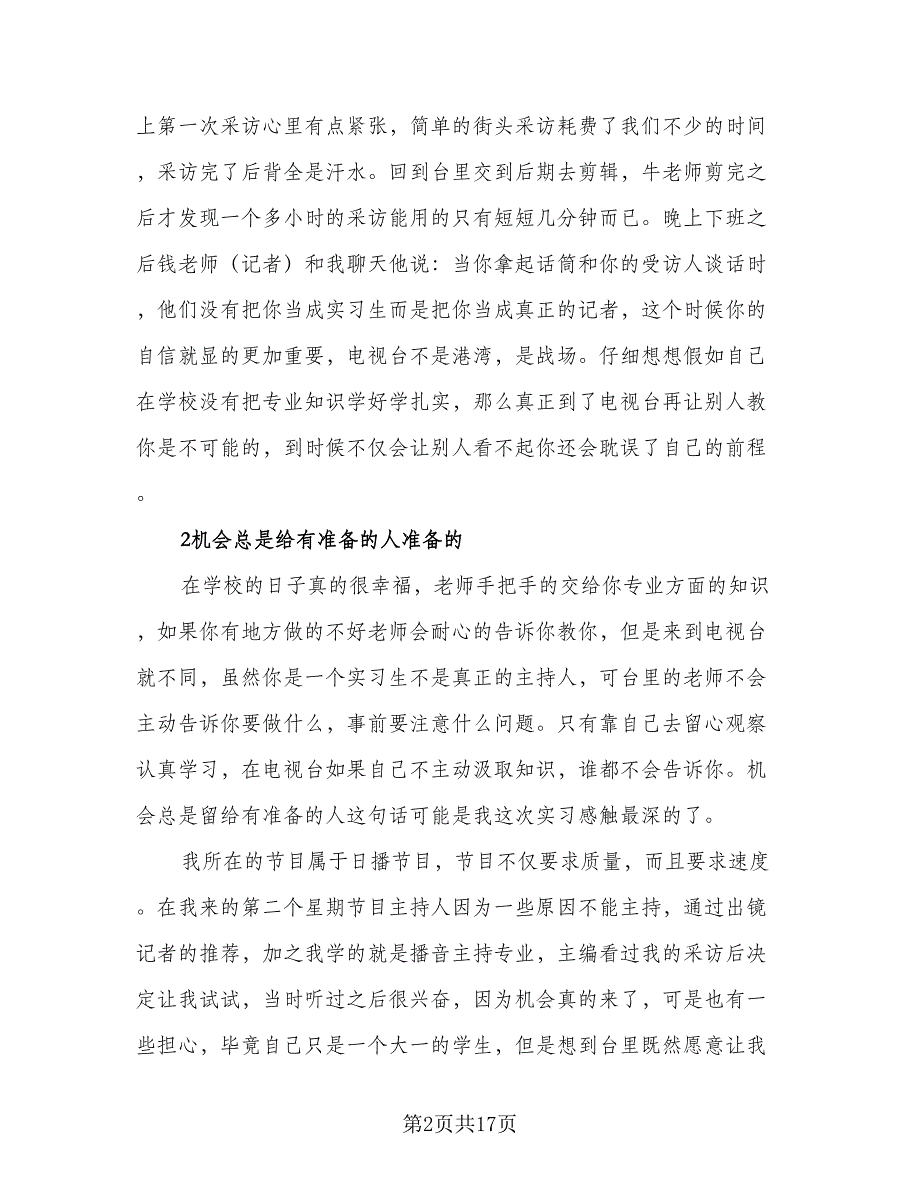 上第一次采访心里有点紧张，简单的街头采访耗费了我们不少的时间，采访完了后背全是汗水。回到台里交到后期去剪辑，牛老师剪完之后才发现一个多小时的采访能用的只有短短几分钟而已。晚上下班之后钱老师（记者）和我聊天他说：当你拿起话筒和你的受访人谈话时，他们没有把你当成实习生而是把你当成真正的记者，这个时候你的自信就显的更加重要，电视台不是港湾，是战场。仔细想想假如自己在学校没有把专业知识学好学扎实，那么真正到了电视台再让别人教你是不可能的，到时候不仅会让别人看不起你还会耽误了自己的前程。

2机会总是给有准备的人准备的

在学校的日子真的很幸福，老师手把手的交给你专业方面的知识，如果你有地方做的不好老师会耐心的告诉你教你，但是来到电视台就不同，虽然你是一个实习生不是真正的主持人，可台里的老师不会主动告诉你要做什么，事前要注意什么问题。只有靠自己去留心观察认真学习，在电视台如果自己不主动汲取知识，谁都不会告诉你。机会总是留给有准备的人这句话可能是我这次实习感触最深的了。

我所在的节目属于日播节目，节目不仅要求质量，而且要求速度。在我来的第二个星期节目主持人因为一些原因不能主持，通过出镜记者的推荐，加之我学的就是播音主持专业，主编看过我的采访后决定让我试试，当时听过之后很兴奋，因为机会真的来了，可是也有一些担心，毕竟自己只是一个大一的学生，但是想到台里既然愿意让我

第2页共17页